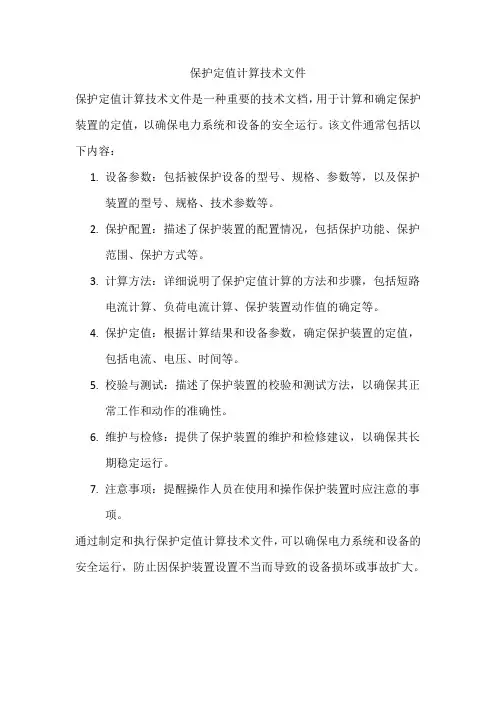 保护定值计算技术文件

保护定值计算技术文件是一种重要的技术文档，用于计算和确定保护装置的定值，以确保电力系统和设备的安全运行。该文件通常包括以下内容：

1. 设备参数：包括被保护设备的型号、规格、参数等，以及保护装置的型号、规格、技术参数等。

2. 保护配置：描述了保护装置的配置情况，包括保护功能、保护范围、保护方式等。

3. 计算方法：详细说明了保护定值计算的方法和步骤，包括短路电流计算、负荷电流计算、保护装置动作值的确定等。

4. 保护定值：根据计算结果和设备参数，确定保护装置的定值，包括电流、电压、时间等。

5. 校验与测试：描述了保护装置的校验和测试方法，以确保其正常工作和动作的准确性。

6. 维护与检修：提供了保护装置的维护和检修建议，以确保其长期稳定运行。

7. 注意事项：提醒操作人员在使用和操作保护装置时应注意的事项。

通过制定和执行保护定值计算技术文件，可以确保电力系统和设备的安全运行，防止因保护装置设置不当而导致的设备损坏或事故扩大。